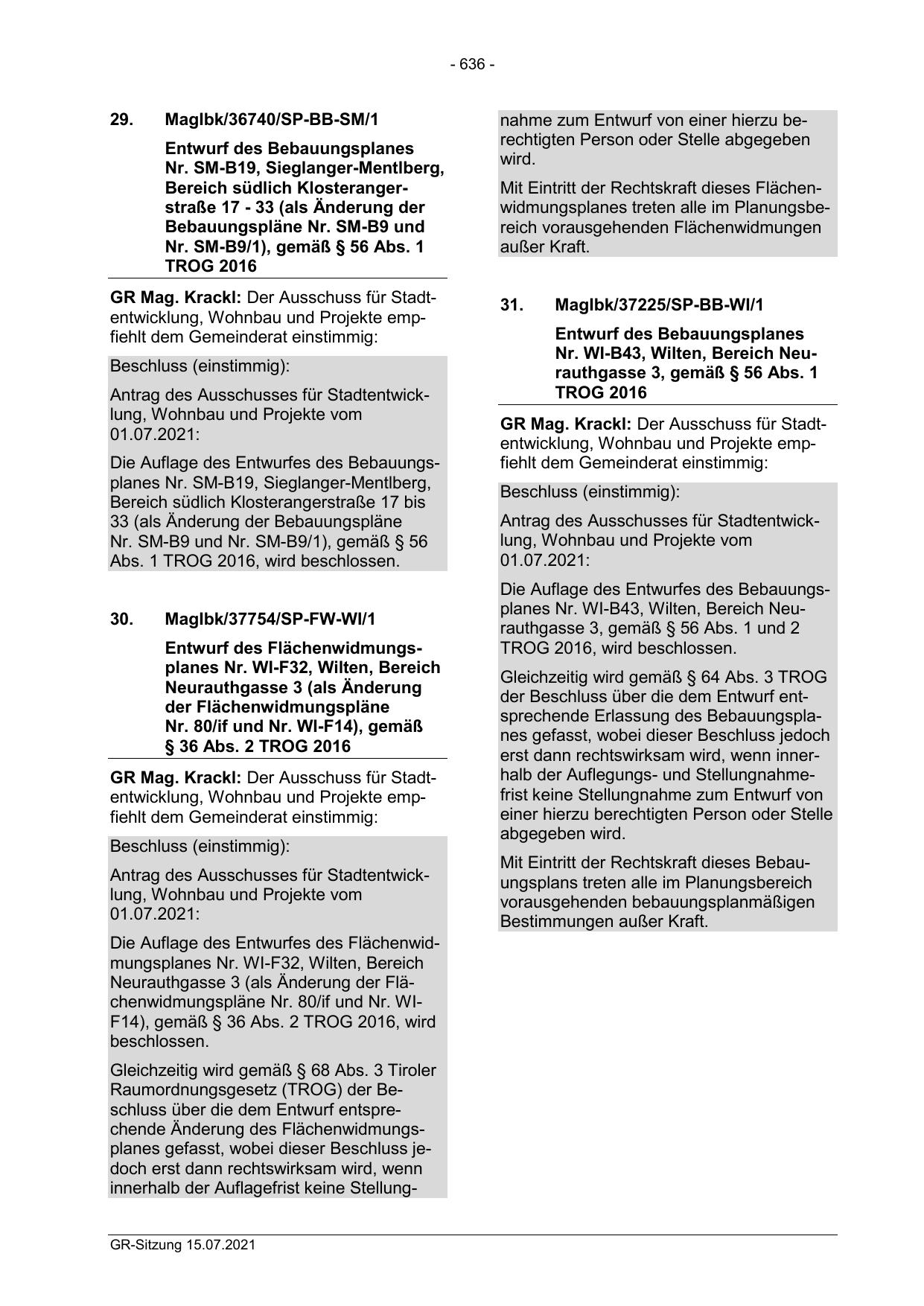 - 636 -

29. MagIbk/36740/SP-BB-SM/1

Entwurf des Bebauungsplanes Nr. SM-B19, Sieglanger-Mentlberg, Bereich südlich Klosterangerstraße 17 - 33 (als Änderung der Bebauungspläne Nr. SM-B9 und Nr. SM-B9/1), gemäß § 56 Abs. 1 TROG 2016

**GR Mag. Krackl:** Der Ausschuss für Stadtentwicklung, Wohnbau und Projekte empfiehlt dem Gemeinderat einstimmig:

Beschluss (einstimmig):

Antrag des Ausschusses für Stadtentwicklung, Wohnbau und Projekte vom 01.07.2021:

Die Auflage des Entwurfes des Bebauungsplanes Nr. SM-B19, Sieglanger-Mentlberg, Bereich südlich Klosterangerstraße 17 bis 33 (als Änderung der Bebauungspläne Nr. SM-B9 und Nr. SM-B9/1), gemäß § 56 Abs. 1 TROG 2016, wird beschlossen.

30. MagIbk/37754/SP-FW-WI/1

Entwurf des Flächenwidmungsplanes Nr. WI-F32, Wilten, Bereich Neurauthgasse 3 (als Änderung der Flächenwidmungspläne Nr. 80/if und Nr. WI-F14), gemäß § 36 Abs. 2 TROG 2016

**GR Mag. Krackl:** Der Ausschuss für Stadtentwicklung, Wohnbau und Projekte empfiehlt dem Gemeinderat einstimmig:

Beschluss (einstimmig):

Antrag des Ausschusses für Stadtentwicklung, Wohnbau und Projekte vom 01.07.2021:

Die Auflage des Entwurfes des Flächenwidmungsplanes Nr. WI-F32, Wilten, Bereich Neurauthgasse 3 (als Änderung der Flächenwidmungspläne Nr. 80/if und Nr. WI-F14), gemäß § 36 Abs. 2 TROG 2016, wird beschlossen.

Gleichzeitig wird gemäß § 68 Abs. 3 Tiroler Raumordnungsgesetz (TROG) der Beschluss über die dem Entwurf entsprechende Änderung des Flächenwidmungsplanes gefasst, wobei dieser Beschluss jedoch erst dann rechtswirksam wird, wenn innerhalb der Auflagefrist keine Stellungnahme zum Entwurf von einer hierzu berechtigten Person oder Stelle abgegeben wird.

Mit Eintritt der Rechtskraft dieses Flächenwidmungsplanes treten alle im Planungsbereich vorausgehenden Flächenwidmungen außer Kraft.

31. MagIbk/37225/SP-BB-WI/1

Entwurf des Bebauungsplanes Nr. WI-B43, Wilten, Bereich Neurauthgasse 3, gemäß § 56 Abs. 1 TROG 2016

**GR Mag. Krackl:** Der Ausschuss für Stadtentwicklung, Wohnbau und Projekte empfiehlt dem Gemeinderat einstimmig:

Beschluss (einstimmig):

Antrag des Ausschusses für Stadtentwicklung, Wohnbau und Projekte vom 01.07.2021:

Die Auflage des Entwurfes des Bebauungsplanes Nr. WI-B43, Wilten, Bereich Neurauthgasse 3, gemäß § 56 Abs. 1 und 2 TROG 2016, wird beschlossen.

Gleichzeitig wird gemäß § 64 Abs. 3 TROG der Beschluss über die dem Entwurf entsprechende Erlassung des Bebauungsplanes gefasst, wobei dieser Beschluss jedoch erst dann rechtswirksam wird, wenn innerhalb der Auflegungs- und Stellungnahmefrist keine Stellungnahme zum Entwurf von einer hierzu berechtigten Person oder Stelle abgegeben wird.

Mit Eintritt der Rechtskraft dieses Bebauungsplans treten alle im Planungsbereich vorausgehenden bebauungsplanmäßigen Bestimmungen außer Kraft.

GR-Sitzung 15.07.2021